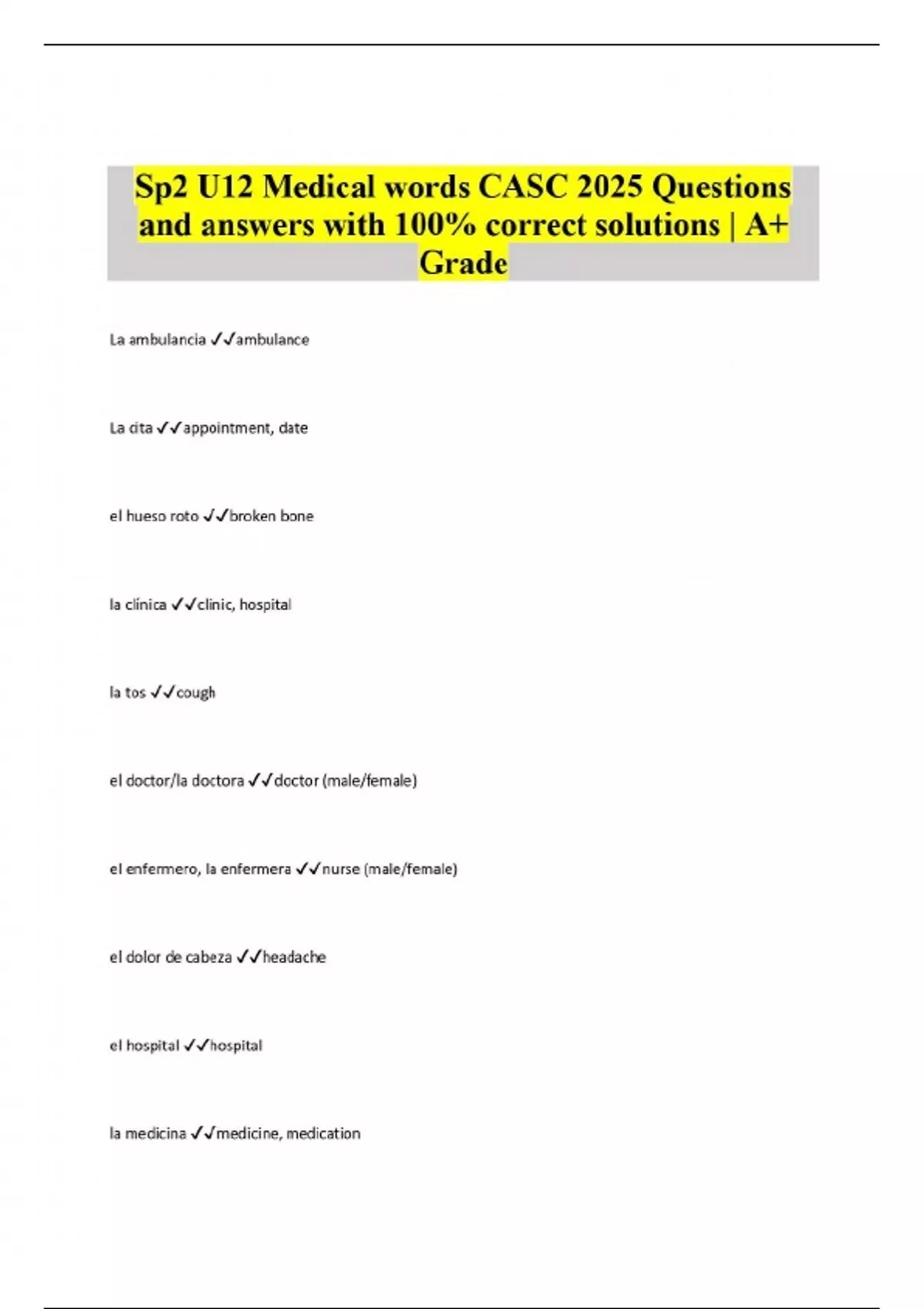 Sp2 U12 Medical words CASC 2025 Questions and answers with 100% correct solutions | A+ Grade

La ambulancia ✓✓ambulance

La cita ✓✓appointment, date

el hueso roto ✓✓broken bone

la clínica ✓✓clinic, hospital

la tos ✓✓cough

el doctor/la doctora ✓✓doctor (male/female)

el enfermero, la enfermera ✓✓nurse (male/female)

el dolor de cabeza ✓✓headache

el hospital ✓✓hospital

la medicina ✓✓medicine, medication